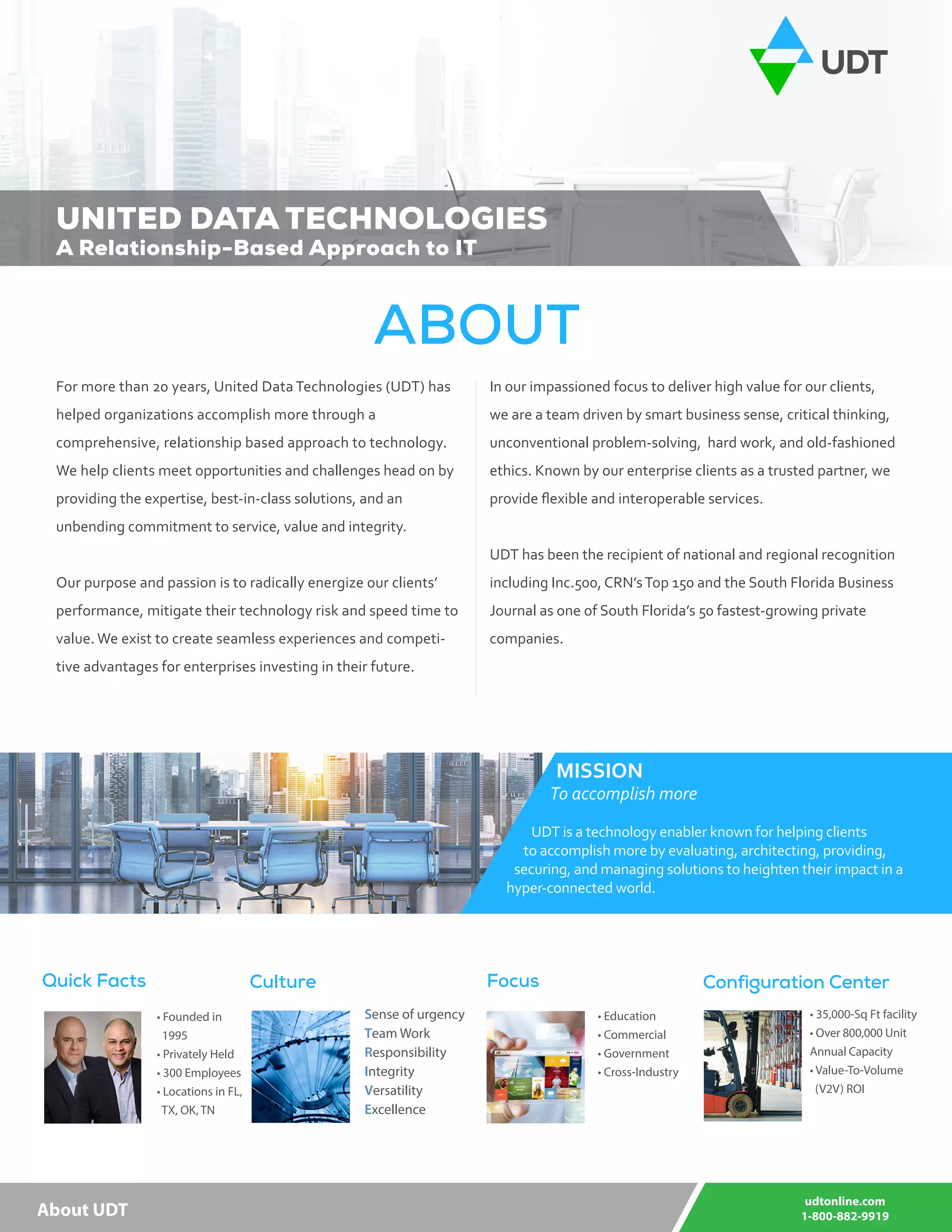 UDT

UNITED DATA TECHNOLOGIES
A Relationship-Based Approach to IT

ABOUT

For more than 20 years, United Data Technologies (UDT) has helped organizations accomplish more through a comprehensive, relationship based approach to technology. We help clients meet opportunities and challenges head on by providing the expertise, best-in-class solutions, and an unbending commitment to service, value and integrity.

Our purpose and passion is to radically energize our clients' performance, mitigate their technology risk and speed time to value. We exist to create seamless experiences and competitive advantages for enterprises investing in their future.

In our impassioned focus to deliver high value for our clients, we are a team driven by smart business sense, critical thinking, unconventional problem-solving, hard work, and old-fashioned ethics. Known by our enterprise clients as a trusted partner, we provide flexible and interoperable services.

UDT has been the recipient of national and regional recognition including Inc.500, CRN's Top 150 and the South Florida Business Journal as one of South Florida's 50 fastest-growing private companies.

MISSION
To accomplish more

UDT is a technology enabler known for helping clients to accomplish more by evaluating, architecting, providing, securing, and managing solutions to heighten their impact in a hyper-connected world.

Quick Facts
• Founded in 1995
• Privately Held
• 300 Employees
• Locations in FL, TX, OK, TN

Culture
Sense of urgency
Team Work
Responsibility
Integrity
Versatility
Excellence

Focus
• Education
• Commercial
• Government
• Cross-Industry

Configuration Center
• 35,000-Sq Ft facility
• Over 800,000 Unit Annual Capacity
• Value-To-Volume (V2V) ROI

About UDT

udtonline.com
1-800-882-9919